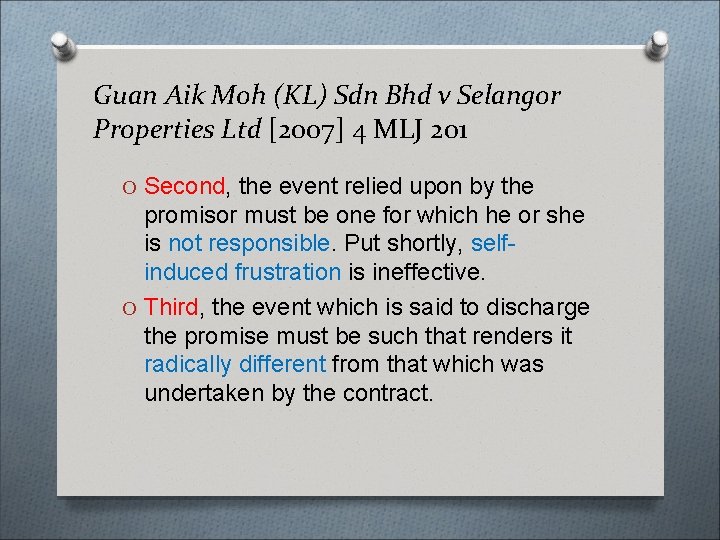 Guan Aik Moh (KL) Sdn Bhd v Selangor Properties Ltd [2007] 4 MLJ 201

O Second, the event relied upon by the promisor must be one for which he or she is not responsible. Put shortly, self-induced frustration is ineffective.

O Third, the event which is said to discharge the promise must be such that renders it radically different from that which was undertaken by the contract.